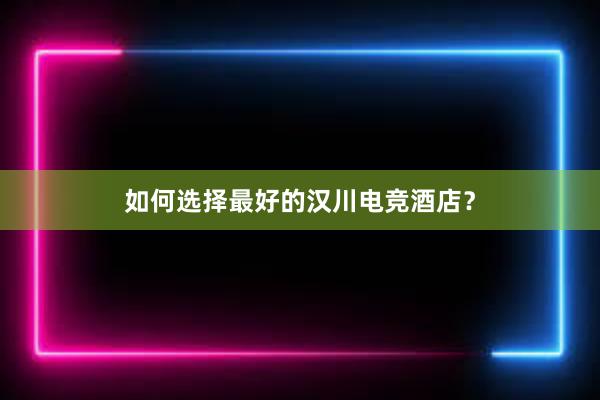 如何选择最好的汉川电竞酒店？